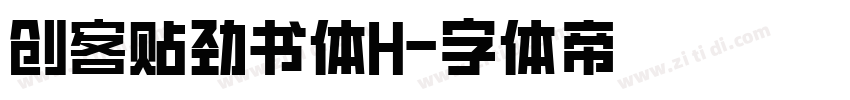 创客贴劲书体H-字体帝

www.zi ti di.com